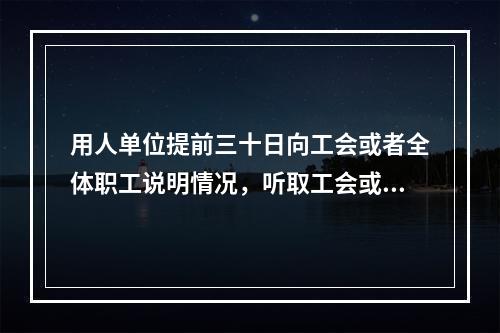 用人单位提前三十日向工会或者全体职工说明情况，听取工会或...